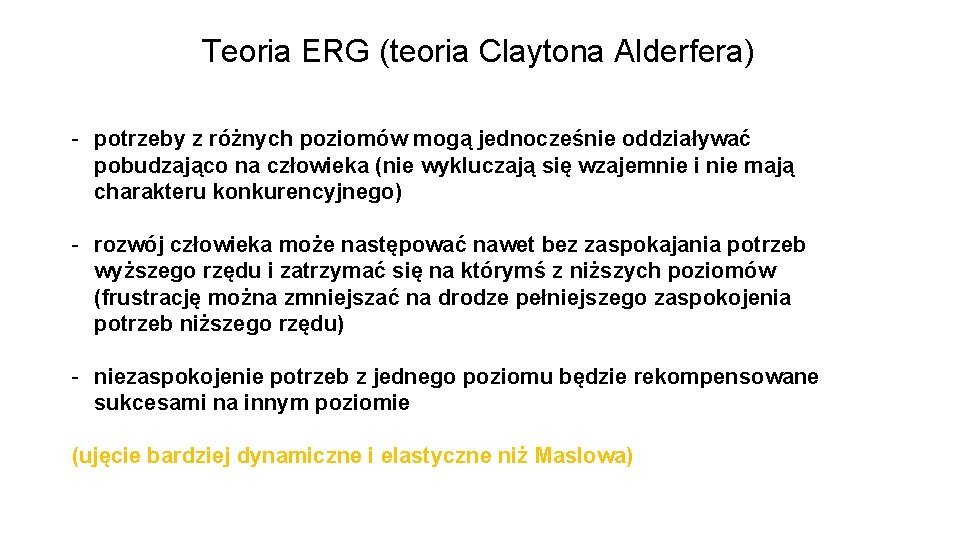 Teoria ERG (teoria Claytona Alderfera)

- potrzeby z różnych poziomów mogą jednocześnie oddziaływać pobudzająco na człowieka (nie wykluczają się wzajemnie i nie mają charakteru konkurencyjnego)

- rozwój człowieka może następować nawet bez zaspokajania potrzeb wyższego rzędu i zatrzymać się na którymś z niższych poziomów (frustrację można zmniejszać na drodze pełniejszego zaspokojenia potrzeb niższego rzędu)

- niezaspokojenie potrzeb z jednego poziomu będzie rekompensowane sukcesami na innym poziomie

(ujęcie bardziej dynamiczne i elastyczne niż Maslowa)